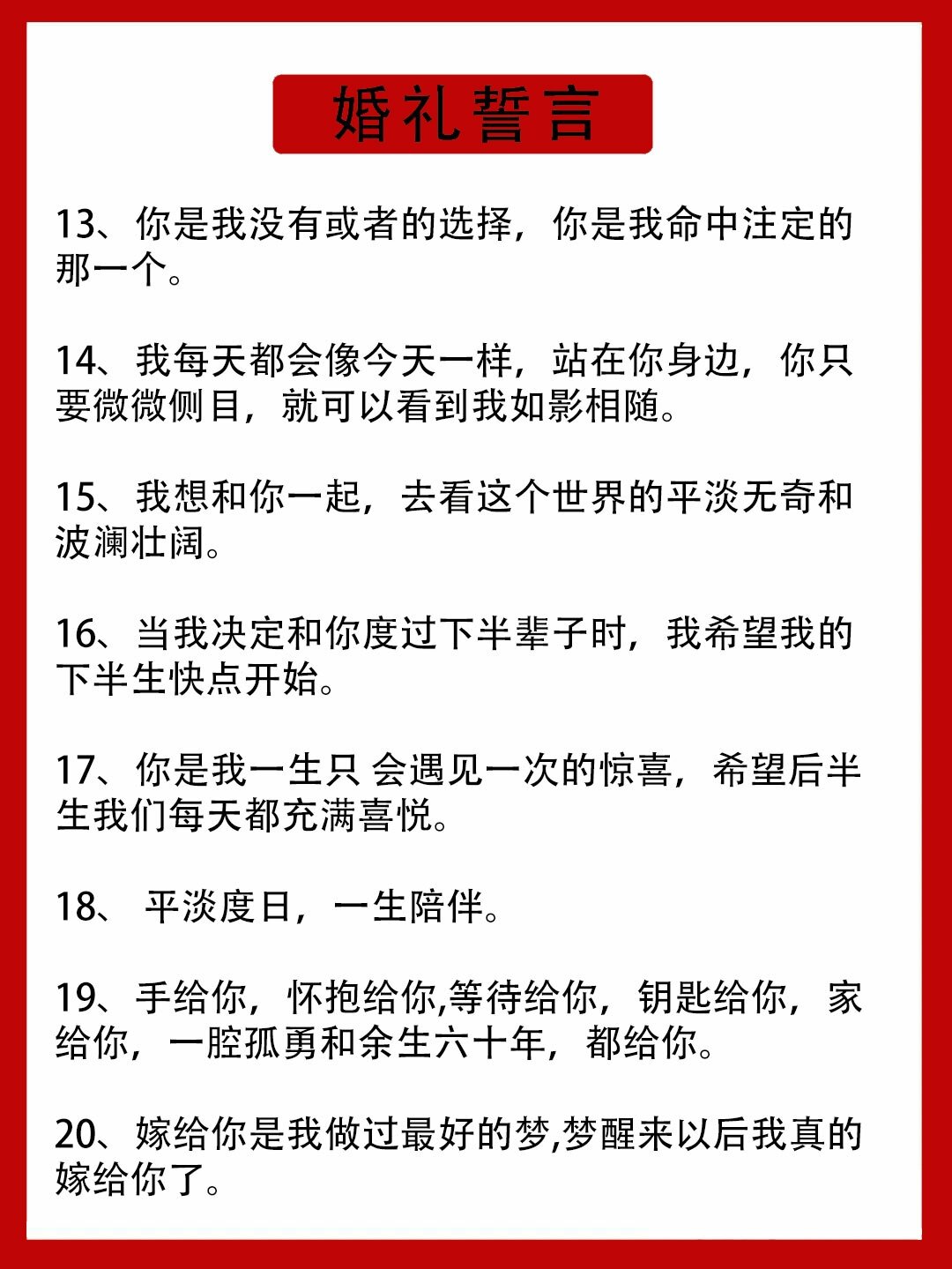 婚礼誓言

13、你是我没有或者的选择，你是我命中注定的那一个。

14、我每天都会像今天一样，站在你身边，你只要微微侧目，就可以看到我如影相随。

15、我想和你一起，去看这个世界的平淡无奇和波澜壮阔。

16、当我决定和你度过下半辈子时，我希望我的下半生快点开始。

17、你是我一生只 会遇见一次的惊喜，希望后半生我们每天都充满喜悦。

18、 平淡度日，一生陪伴。

19、手给你，怀抱给你,等待给你，钥匙给你，家给你，一腔孤勇和余生六十年，都给你。

20、嫁给你是我做过最好的梦,梦醒来以后我真的嫁给你了。